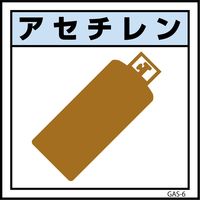 アセチレン

GAS-6